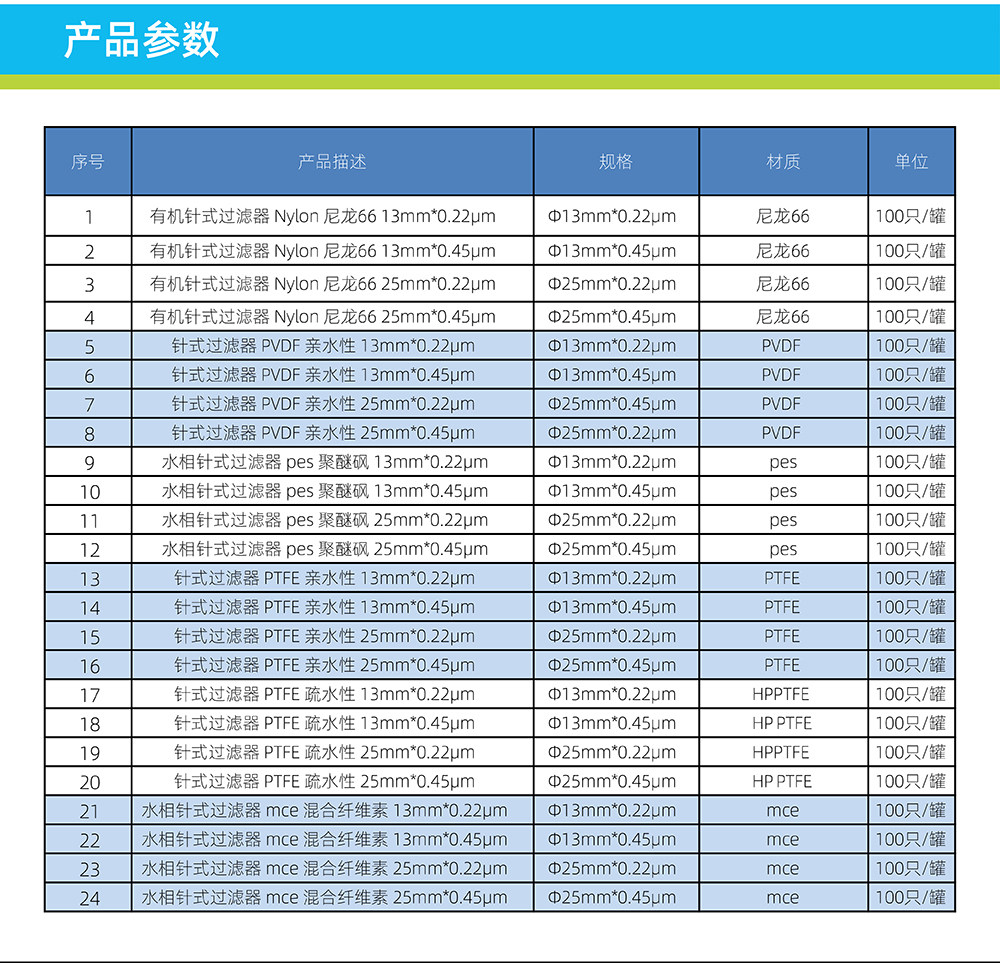 产品参数

| 序号 | 产品描述 | 规格 | 材质 | 单位 |
|---|---|---|---|---|
| 1 | 有机针式过滤器 Nylon 尼龙66 13mm*0.22μm | Φ13mm*0.22μm | 尼龙66 | 100只/罐 |
| 2 | 有机针式过滤器 Nylon 尼龙66 13mm*0.45μm | Φ13mm*0.45μm | 尼龙66 | 100只/罐 |
| 3 | 有机针式过滤器 Nylon 尼龙66 25mm*0.22μm | Φ25mm*0.22μm | 尼龙66 | 100只/罐 |
| 4 | 有机针式过滤器 Nylon 尼龙66 25mm*0.45μm | Φ25mm*0.45μm | 尼龙66 | 100只/罐 |
| 5 | 针式过滤器 PVDF 亲水性 13mm*0.22μm | Φ13mm*0.22μm | PVDF | 100只/罐 |
| 6 | 针式过滤器 PVDF 亲水性 13mm*0.45μm | Φ13mm*0.45μm | PVDF | 100只/罐 |
| 7 | 针式过滤器 PVDF 亲水性 25mm*0.22μm | Φ25mm*0.45μm | PVDF | 100只/罐 |
| 8 | 针式过滤器 PVDF 亲水性 25mm*0.45μm | Φ25mm*0.22μm | PVDF | 100只/罐 |
| 9 | 水相针式过滤器 pes 聚醚砜 13mm*0.22μm | Φ13mm*0.22μm | pes | 100只/罐 |
| 10 | 水相针式过滤器 pes 聚醚砜 13mm*0.45μm | Φ13mm*0.45μm | pes | 100只/罐 |
| 11 | 水相针式过滤器 pes 聚醚砜 25mm*0.22μm | Φ25mm*0.22μm | pes | 100只/罐 |
| 12 | 水相针式过滤器 pes 聚醚砜 25mm*0.45μm | Φ25mm*0.45μm | pes | 100只/罐 |
| 13 | 针式过滤器 PTFE 亲水性 13mm*0.22μm | Φ13mm*0.22μm | PTFE | 100只/罐 |
| 14 | 针式过滤器 PTFE 亲水性 13mm*0.45μm | Φ13mm*0.45μm | PTFE | 100只/罐 |
| 15 | 针式过滤器 PTFE 亲水性 25mm*0.22μm | Φ25mm*0.22μm | PTFE | 100只/罐 |
| 16 | 针式过滤器 PTFE 亲水性 25mm*0.45μm | Φ25mm*0.45μm | PTFE | 100只/罐 |
| 17 | 针式过滤器 PTFE 疏水性 13mm*0.22μm | Φ13mm*0.22μm | HPPTFE | 100只/罐 |
| 18 | 针式过滤器 PTFE 疏水性 13mm*0.45μm | Φ13mm*0.45μm | HP PTFE | 100只/罐 |
| 19 | 针式过滤器 PTFE 疏水性 25mm*0.22μm | Φ25mm*0.22μm | HPPTFE | 100只/罐 |
| 20 | 针式过滤器 PTFE 疏水性 25mm*0.45μm | Φ25mm*0.45μm | HP PTFE | 100只/罐 |
| 21 | 水相针式过滤器 mce 混合纤维素 13mm*0.22μm | Φ13mm*0.22μm | mce | 100只/罐 |
| 22 | 水相针式过滤器 mce 混合纤维素 13mm*0.45μm | Φ13mm*0.45μm | mce | 100只/罐 |
| 23 | 水相针式过滤器 mce 混合纤维素 25mm*0.22μm | Φ25mm*0.22μm | mce | 100只/罐 |
| 24 | 水相针式过滤器 mce 混合纤维素 25mm*0.45μm | Φ25mm*0.45μm | mce | 100只/罐 |